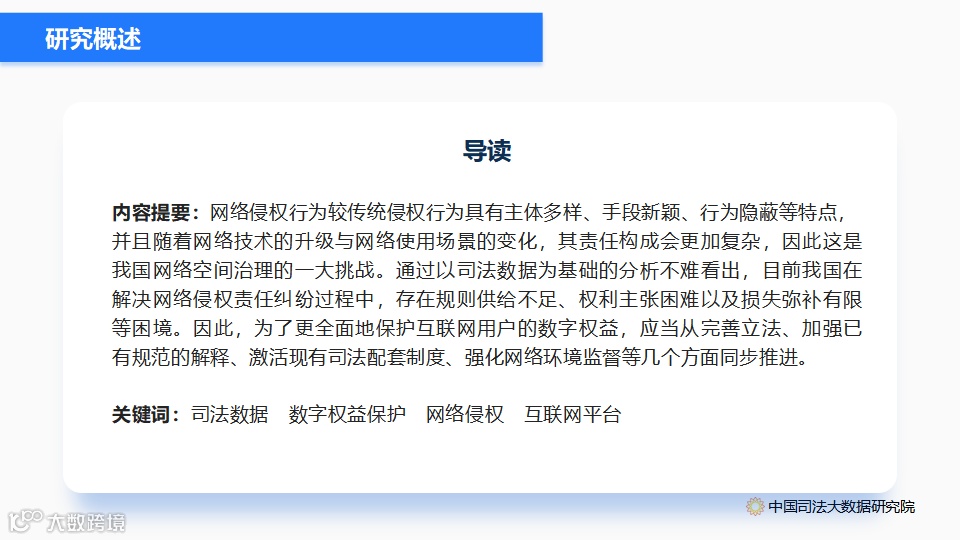 研究概述

导读

内容提要：网络侵权行为较传统侵权行为具有主体多样、手段新颖、行为隐蔽等特点，并且随着网络技术的升级与网络使用场景的变化，其责任构成会更加复杂，因此这是我国网络空间治理的一大挑战。通过以司法数据为基础的分析不难看出，目前我国在解决网络侵权责任纠纷过程中，存在规则供给不足、权利主张困难以及损失弥补有限等困境。因此，为了更全面地保护互联网用户的数字权益，应当从完善立法、加强已有规范的解释、激活现有司法配套制度、强化网络环境监督等几个方面同步推进。

关键词：司法数据 数字权益保护 网络侵权 互联网平台

中国司法大数据研究院

大数跨境